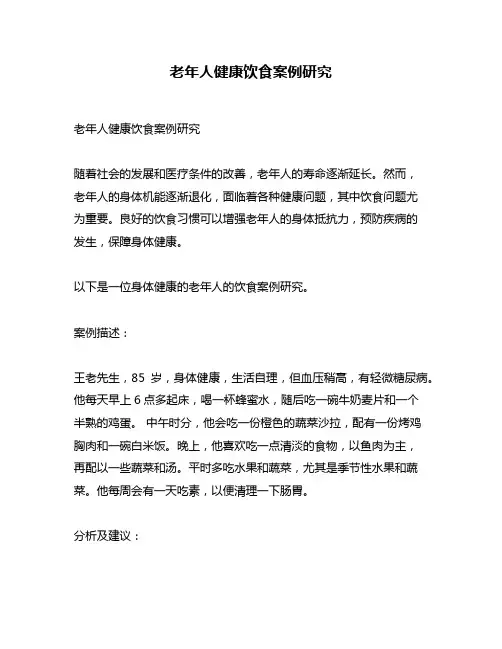 老年人健康饮食案例研究

老年人健康饮食案例研究

随着社会的发展和医疗条件的改善，老年人的寿命逐渐延长。然而，老年人的身体机能逐渐退化，面临着各种健康问题，其中饮食问题尤为重要。良好的饮食习惯可以增强老年人的身体抵抗力，预防疾病的发生，保障身体健康。

以下是一位身体健康的老年人的饮食案例研究。

案例描述：

王老先生，85 岁，身体健康，生活自理，但血压稍高，有轻微糖尿病。他每天早上 6 点多起床，喝一杯蜂蜜水，随后吃一碗牛奶麦片和一个半熟的鸡蛋。 中午时分，他会吃一份橙色的蔬菜沙拉，配有一份烤鸡胸肉和一碗白米饭。晚上，他喜欢吃一点清淡的食物，以鱼肉为主，再配以一些蔬菜和汤。平时多吃水果和蔬菜，尤其是季节性水果和蔬菜。他每周会有一天吃素，以便清理一下肠胃。

分析及建议：